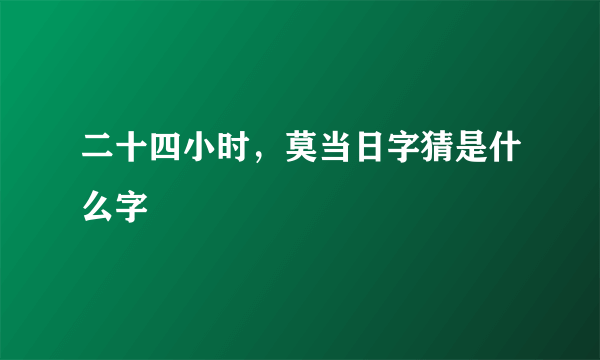 二十四小时，莫当日字猜是什么字